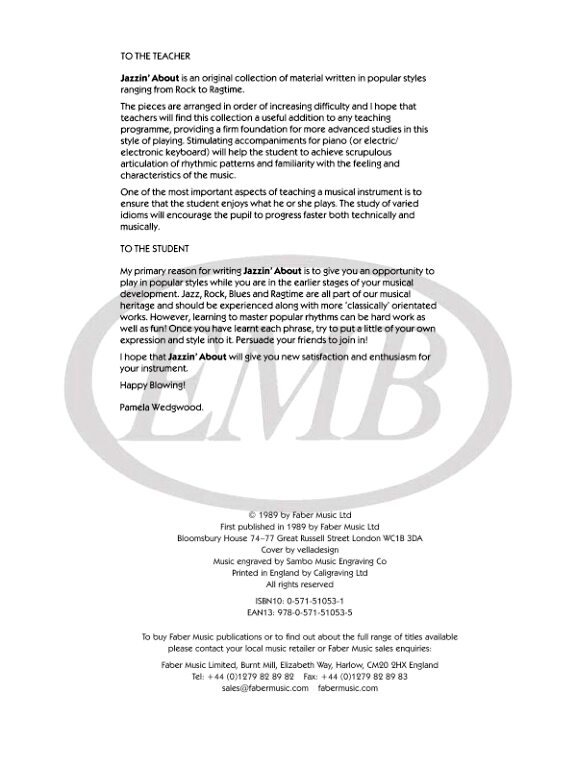 TO THE TEACHER

Jazzin' About is an original collection of material written in popular styles ranging from Rock to Ragtime.

The pieces are arranged in order of increasing difficulty and I hope that teachers will find this collection a useful addition to any teaching programme, providing a firm foundation for more advanced studies in this style of playing. Stimulating accompaniments for piano (or electric/electronic keyboard) will help the student to achieve scrupulous articulation of rhythmic patterns and familiarity with the feeling and characteristics of the music.

One of the most important aspects of teaching a musical instrument is to ensure that the student enjoys what he or she plays. The study of varied idioms will encourage the pupil to progress faster both technically and musically.

TO THE STUDENT

My primary reason for writing Jazzin' About is to give you an opportunity to play in popular styles while you are in the earlier stages of your musical development. Jazz, Rock, Blues and Ragtime are all part of our musical heritage and should be experienced along with more 'classically' orientated works. However, learning to master popular rhythms can be hard work as well as fun! Once you have learnt each phrase, try to put a little of your own expression and style into it. Persuade your friends to join in!

I hope that Jazzin' About will give you new satisfaction and enthusiasm for your instrument.

Happy Blowing!

Pamela Wedgwood.

EMB

© 1989 by Faber Music Ltd
First published in 1989 by Faber Music Ltd
Bloomsbury House 74–77 Great Russell Street London WC1B 3DA
Cover by velladesign
Music engraved by Sambo Music Engraving Co
Printed in England by Caligraving Ltd
All rights reserved

ISBN10: 0-571-51053-1
EAN13: 978-0-571-51053-5

To buy Faber Music publications or to find out about the full range of titles available please contact your local music retailer or Faber Music sales enquiries:

Faber Music Limited, Burnt Mill, Elizabeth Way, Harlow, CM20 2HX England
Tel: +44 (0)1279 82 89 82 Fax: +44 (0)1279 82 89 83
sales@fabermusic.com fabermusic.com